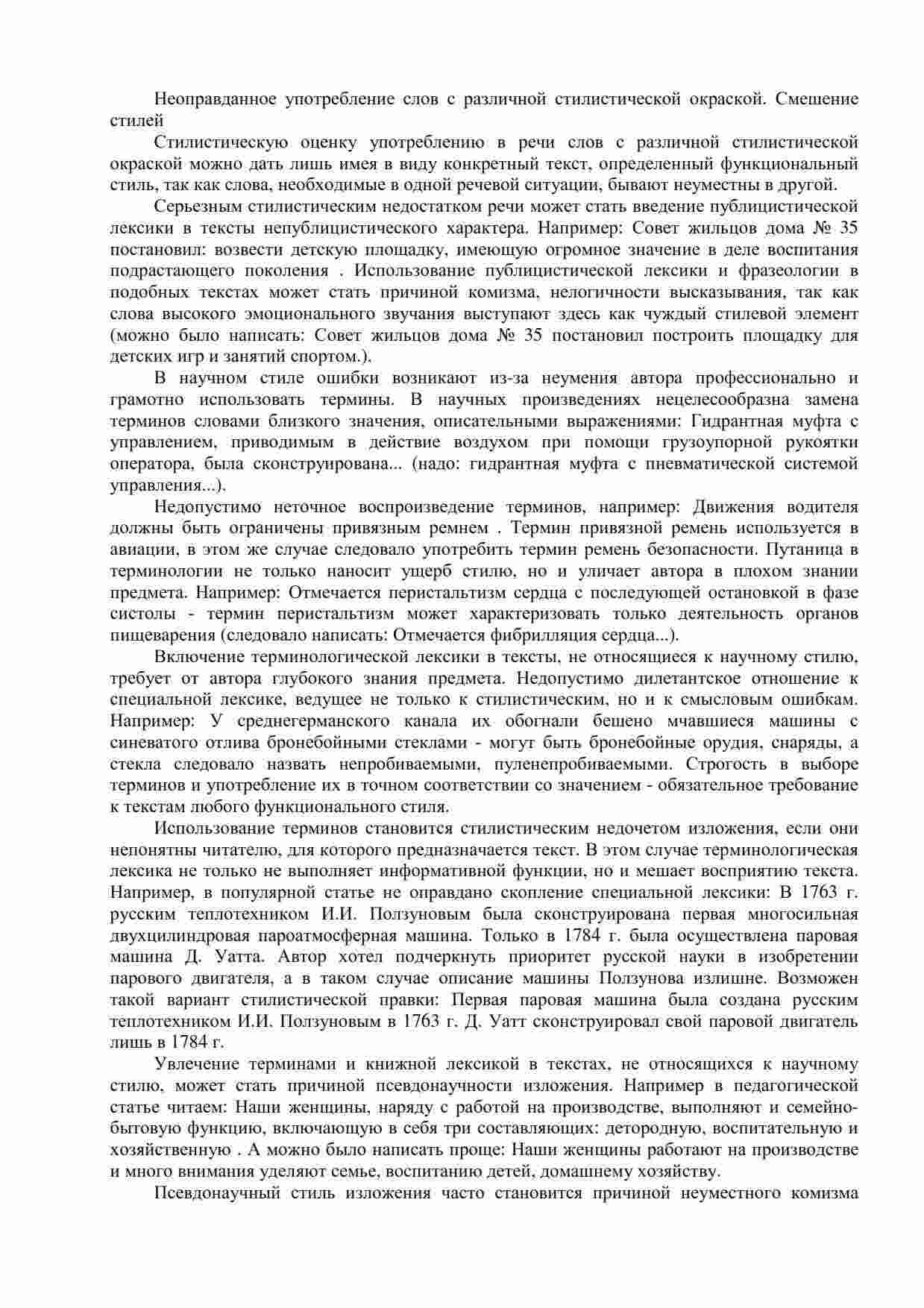 Неоправданное употребление слов с различной стилистической окраской. Смешение стилей

Стилистическую оценку употреблению в речи слов с различной стилистической окраской можно дать лишь имея в виду конкретный текст, определенный функциональный стиль, так как слова, необходимые в одной речевой ситуации, бывают неуместны в другой.

Серьезным стилистическим недостатком речи может стать введение публицистической лексики в тексты непублицистического характера. Например: Совет жильцов дома № 35 постановил: возвести детскую площадку, имеющую огромное значение в деле воспитания подрастающего поколения . Использование публицистической лексики и фразеологии в подобных текстах может стать причиной комизма, нелогичности высказывания, так как слова высокого эмоционального звучания выступают здесь как чуждый стилевой элемент (можно было написать: Совет жильцов дома № 35 постановил построить площадку для детских игр и занятий спортом.).

В научном стиле ошибки возникают из-за неумения автора профессионально и грамотно использовать термины. В научных произведениях нецелесообразна замена терминов словами близкого значения, описательными выражениями: Гидрантная муфта с управлением, приводимым в действие воздухом при помощи грузоупорной рукоятки оператора, была сконструирована... (надо: гидрантная муфта с пневматической системой управления...).

Недопустимо неточное воспроизведение терминов, например: Движения водителя должны быть ограничены привязным ремнем . Термин привязной ремень используется в авиации, в этом же случае следовало употребить термин ремень безопасности. Путаница в терминологии не только наносит ущерб стилю, но и уличает автора в плохом знании предмета. Например: Отмечается перистальтизм сердца с последующей остановкой в фазе систолы - термин перистальтизм может характеризовать только деятельность органов пищеварения (следовало написать: Отмечается фибрилляция сердца...).

Включение терминологической лексики в тексты, не относящиеся к научному стилю, требует от автора глубокого знания предмета. Недопустимо дилетантское отношение к специальной лексике, ведущее не только к стилистическим, но и к смысловым ошибкам. Например: У среднегерманского канала их обогнали бешено мчавшиеся машины с синеватого отлива бронебойными стеклами - могут быть бронебойные орудия, снаряды, а стекла следовало назвать непробиваемыми, пуленепробиваемыми. Строгость в выборе терминов и употребление их в точном соответствии со значением - обязательное требование к текстам любого функционального стиля.

Использование терминов становится стилистическим недочетом изложения, если они непонятны читателю, для которого предназначается текст. В этом случае терминологическая лексика не только не выполняет информативной функции, но и мешает восприятию текста. Например, в популярной статье не оправдано скопление специальной лексики: В 1763 г. русским теплотехником И.И. Ползуновым была сконструирована первая многосильная двухцилиндровая пароатмосферная машина. Только в 1784 г. была осуществлена паровая машина Д. Уатта. Автор хотел подчеркнуть приоритет русской науки в изобретении парового двигателя, а в таком случае описание машины Ползунова излишне. Возможен такой вариант стилистической правки: Первая паровая машина была создана русским теплотехником И.И. Ползуновым в 1763 г. Д. Уатт сконструировал свой паровой двигатель лишь в 1784 г.

Увлечение терминами и книжной лексикой в текстах, не относящихся к научному стилю, может стать причиной псевдонаучности изложения. Например в педагогической статье читаем: Наши женщины, наряду с работой на производстве, выполняют и семейно-бытовую функцию, включающую в себя три составляющих: детородную, воспитательную и хозяйственную . А можно было написать проще: Наши женщины работают на производстве и много внимания уделяют семье, воспитанию детей, домашнему хозяйству.

Псевдонаучный стиль изложения часто становится причиной неуместного комизма